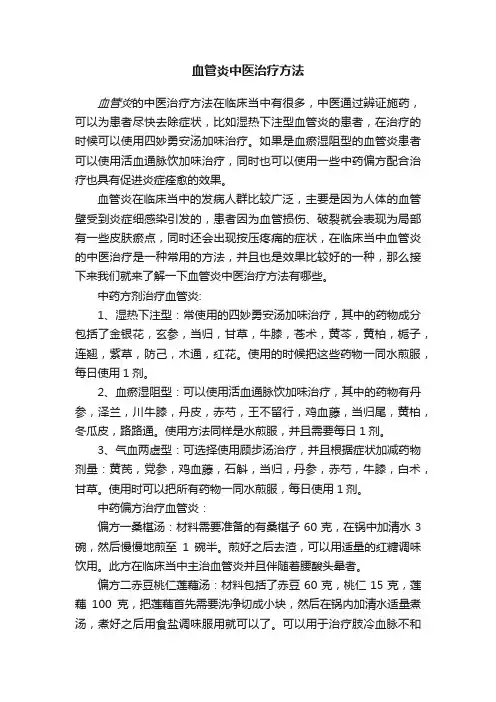 血管炎中医治疗方法

血管炎的中医治疗方法在临床当中有很多，中医通过辨证施药，可以为患者尽快去除症状，比如湿热下注型血管炎的患者，在治疗的时候可以使用四妙勇安汤加味治疗。如果是血瘀湿阻型的血管炎患者可以使用活血通脉饮加味治疗，同时也可以使用一些中药偏方配合治疗也具有促进炎症痊愈的效果。

血管炎在临床当中的发病人群比较广泛，主要是因为人体的血管壁受到炎症细感染引发的，患者因为血管损伤、破裂就会表现为局部有一些皮肤瘀点，同时还会出现按压疼痛的症状，在临床当中血管炎的中医治疗是一种常用的方法，并且也是效果比较好的一种，那么接下来我们就来了解一下血管炎中医治疗方法有哪些。

中药方剂治疗血管炎：

1、湿热下注型：常使用的四妙勇安汤加味治疗，其中的药物成分包括了金银花，玄参，当归，甘草，牛膝，苍术，黄芩，黄柏，栀子，连翘，紫草，防己，木通，红花。使用的时候把这些药物一同水煎服，每日使用 1 剂。

2、血瘀湿阻型：可以使用活血通脉饮加味治疗，其中的药物有丹参，泽兰，川牛膝，丹皮，赤芍，王不留行，鸡血藤，当归尾，黄柏，冬瓜皮，路路通。使用方法同样是水煎服，并且需要每日 1 剂。

3、气血两虚型：可选择使用顾步汤治疗，并且根据症状加减药物剂量：黄芪，党参，鸡血藤，石斛，当归，丹参，赤芍，牛膝，白术，甘草。使用时可以把所有药物一同水煎服，每日使用 1 剂。

中药偏方治疗血管炎：

偏方一桑椹汤：材料需要准备的有桑椹子 60 克，在锅中加清水 3 碗，然后慢慢地煎至 1 碗半。煎好之后去渣，可以用适量的红糖调味饮用。此方在临床当中主治血管炎并且伴随着腰酸头晕者。

偏方二赤豆桃仁莲藕汤：材料包括了赤豆 60 克，桃仁 15 克，莲藕 100 克，把莲藕首先需要洗净切成小块，然后在锅内加清水适量煮汤，煮好之后用食盐调味服用就可以了。可以用于治疗肢冷血脉不和